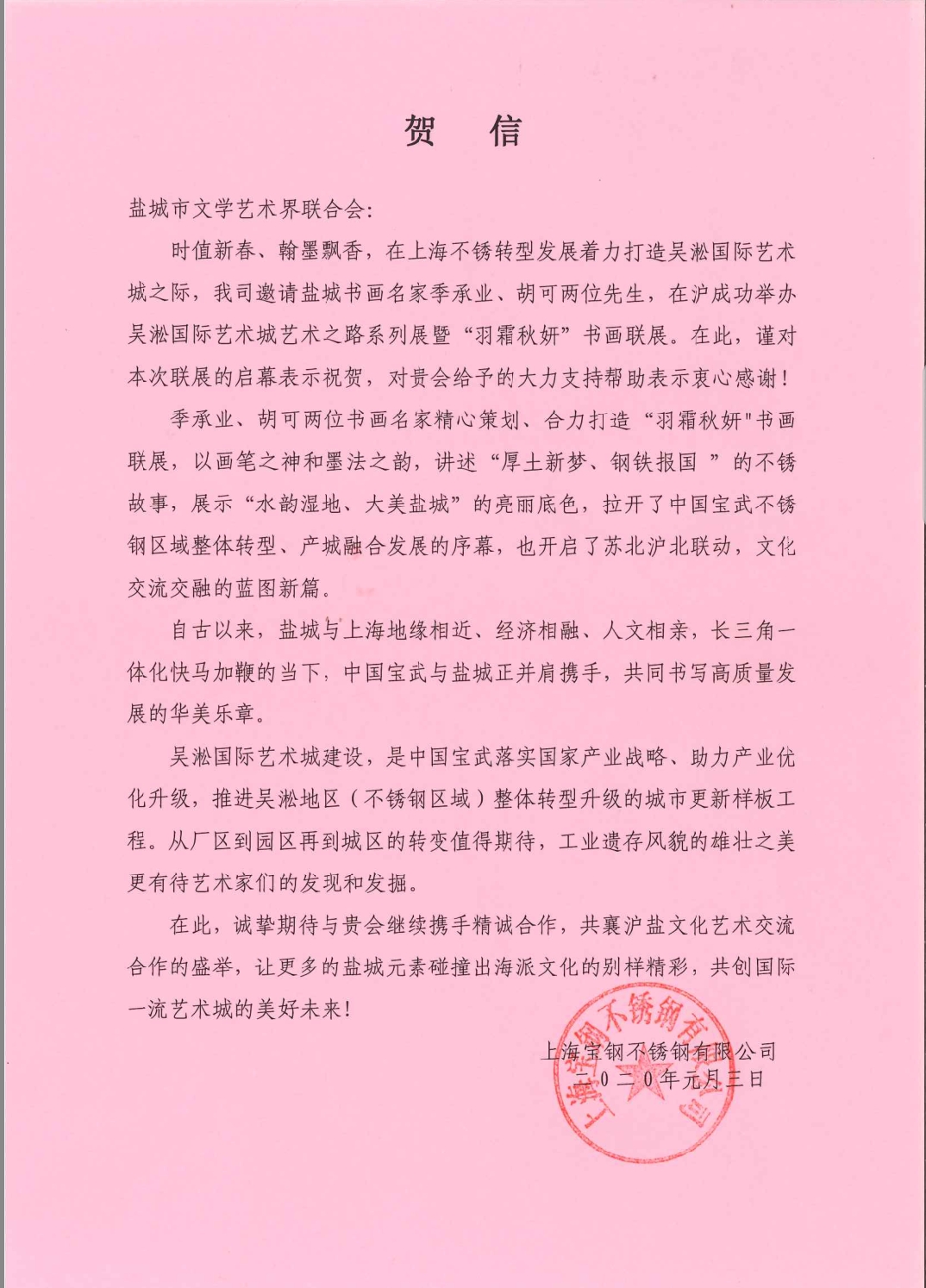 贺　信

盐城市文学艺术界联合会:

时值新春、翰墨飘香，在上海不锈转型发展着力打造吴淞国际艺术城之际，我司邀请盐城书画名家季承业、胡可两位先生，在沪成功举办吴淞国际艺术城艺术之路系列展暨“羽霜秋妍”书画联展。在此，谨对本次联展的启幕表示祝贺，对贵会给予的大力支持帮助表示衷心感谢!

季承业、胡可两位书画名家精心策划、合力打造“羽霜秋妍"书画联展，以画笔之神和墨法之韵，讲述“厚土新梦、钢铁报国 ”的不锈故事，展示“水韵湿地、大美盐城”的亮丽底色，拉开了中国宝武不锈钢区域整体转型、产城融合发展的序幕，也开启了苏北沪北联动，文化交流交融的蓝图新篇。

自古以来，盐城与上海地缘相近、经济相融、人文相亲，长三角一体化快马加鞭的当下，中国宝武与盐城正并肩携手，共同书写高质量发展的华美乐章。

吴淞国际艺术城建设，是中国宝武落实国家产业战略、助力产业优化升级，推进吴淞地区（不锈钢区域）整体转型升级的城市更新样板工程。从厂区到园区再到城区的转变值得期待，工业遗存风貌的雄壮之美更有待艺术家们的发现和发掘。

在此，诚挚期待与贵会继续携手精诚合作，共襄沪盐文化艺术交流合作的盛举，让更多的盐城元素碰撞出海派文化的别样精彩，共创国际一流艺术城的美好未来!

上海宝钢不锈钢有限公司
二０二０年元月三日

上海宝钢不锈钢有限公司